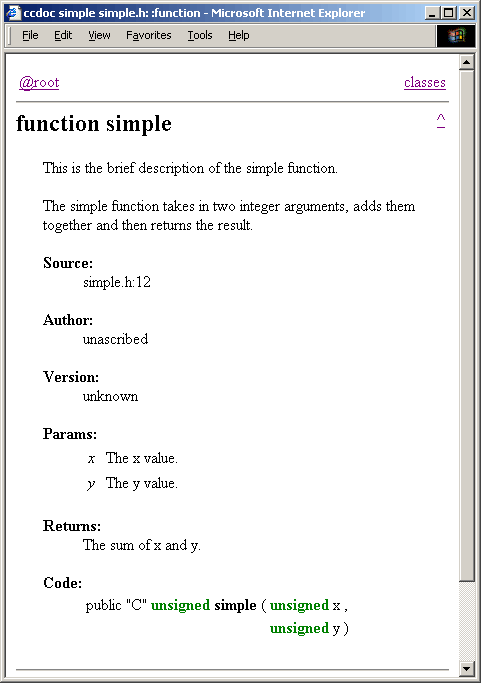 ccdoc simple simple.h: :function - Microsoft Internet Explorer

File Edit View Favorites Tools Help

@root classes

function simple ^

This is the brief description of the simple function.

The simple function takes in two integer arguments, adds them together and then returns the result.

Source:
simple.h:12

Author:
unascribed

Version:
unknown

Params:
x The x value.
y The y value.

Returns:
The sum of x and y.

Code:
public "C" unsigned simple ( unsigned x ,
unsigned y )